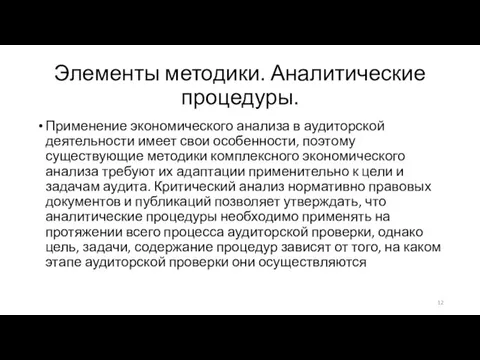 Элементы методики. Аналитические процедуры.

• Применение экономического анализа в аудиторской деятельности имеет свои особенности, поэтому существующие методики комплексного экономического анализа требуют их адаптации применительно к цели и задачам аудита. Критический анализ нормативно правовых документов и публикаций позволяет утверждать, что аналитические процедуры необходимо применять на протяжении всего процесса аудиторской проверки, однако цель, задачи, содержание процедур зависят от того, на каком этапе аудиторской проверки они осуществляются

12